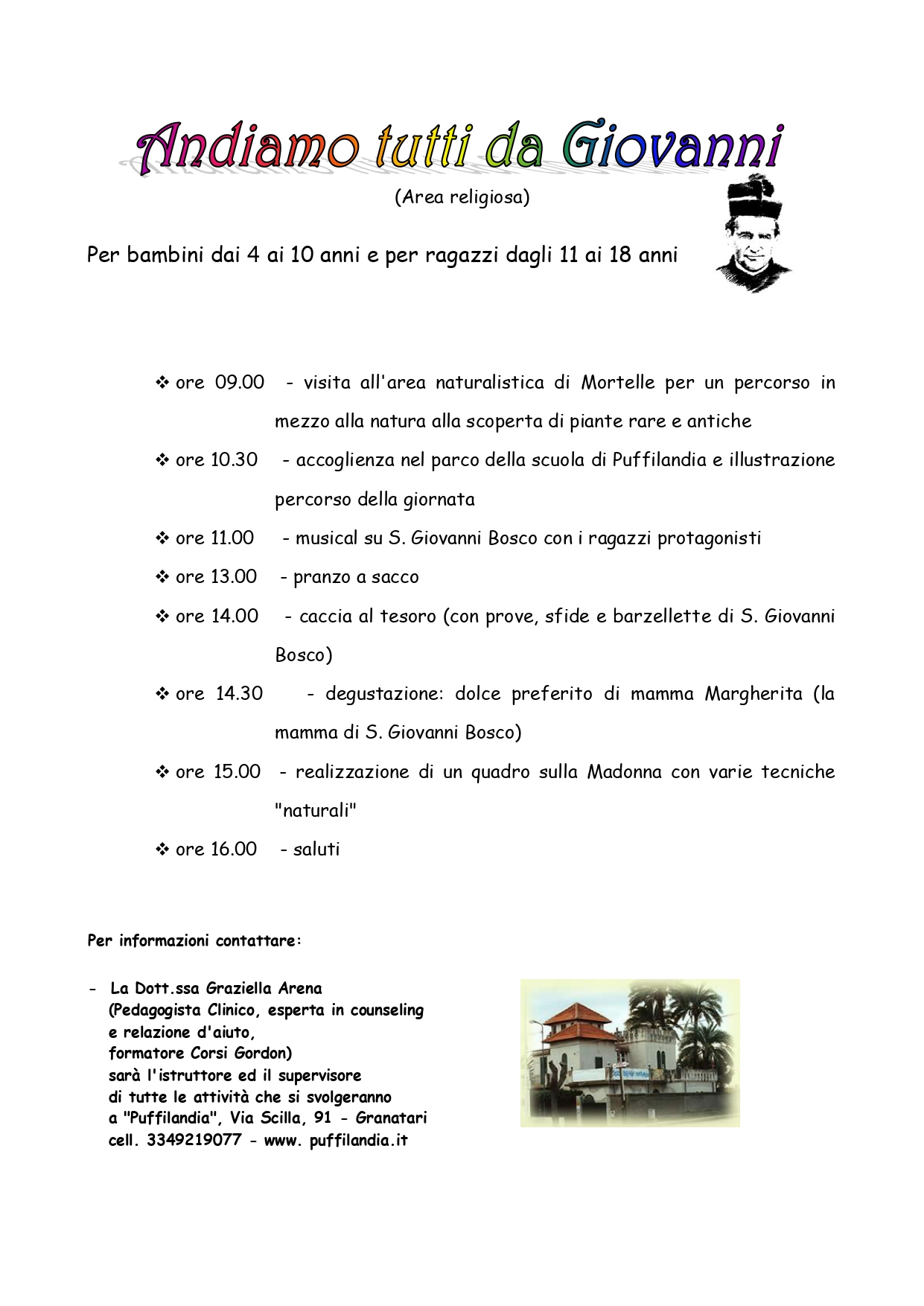 Andiamo tutti da Giovanni

(Area religiosa)

Per bambini dai 4 ai 10 anni e per ragazzi dagli 11 ai 18 anni

❖ ore 09.00 - visita all'area naturalistica di Mortelle per un percorso in mezzo alla natura alla scoperta di piante rare e antiche

❖ ore 10.30 - accoglienza nel parco della scuola di Puffilandia e illustrazione percorso della giornata

❖ ore 11.00 - musical su S. Giovanni Bosco con i ragazzi protagonisti

❖ ore 13.00 - pranzo a sacco

❖ ore 14.00 - caccia al tesoro (con prove, sfide e barzellette di S. Giovanni Bosco)

❖ ore 14.30 - degustazione: dolce preferito di mamma Margherita (la mamma di S. Giovanni Bosco)

❖ ore 15.00 - realizzazione di un quadro sulla Madonna con varie tecniche "naturali"

❖ ore 16.00 - saluti

Per informazioni contattare:

- La Dott.ssa Graziella Arena (Pedagogista Clinico, esperta in counseling e relazione d'aiuto, formatore Corsi Gordon) sarà l'istruttore ed il supervisore di tutte le attività che si svolgeranno a "Puffilandia", Via Scilla, 91 - Granatari cell. 3349219077 - www. puffilandia.it